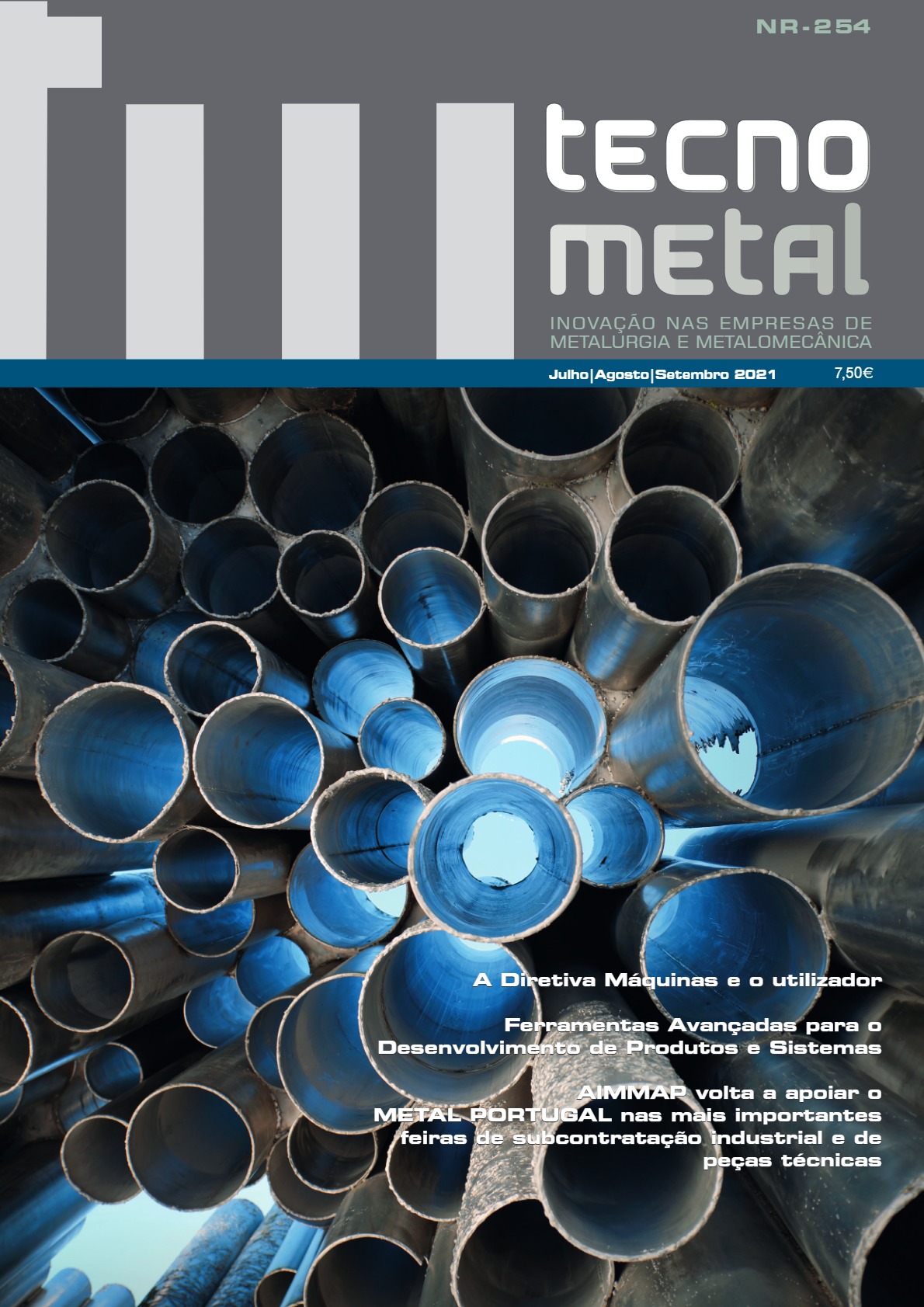 NR-254

tecno
metal

INOVAÇÃO NAS EMPRESAS DE METALURGIA E METALOMECÂNICA

Julho|Agosto|Setembro 2021 7,50€

A Diretiva Máquinas e o utilizador

Ferramentas Avançadas para o Desenvolvimento de Produtos e Sistemas

AIMMAP volta a apoiar o METAL PORTUGAL nas mais importantes feiras de subcontratação industrial e de peças técnicas